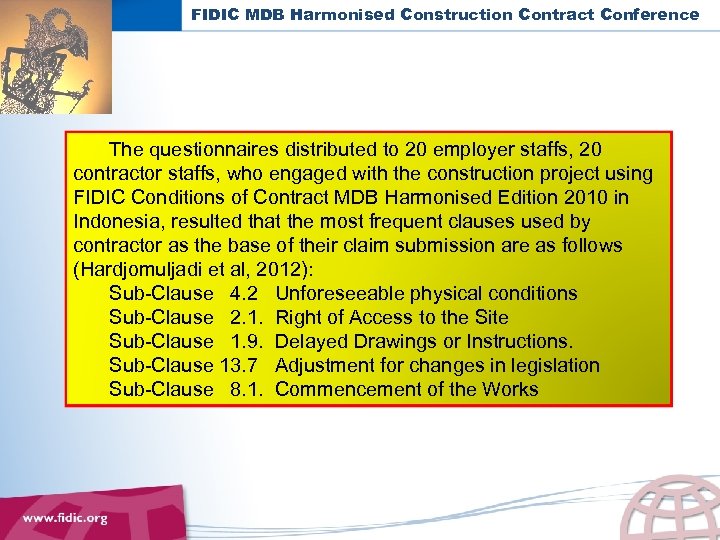 FIDIC MDB Harmonised Construction Contract Conference

The questionnaires distributed to 20 employer staffs, 20 contractor staffs, who engaged with the construction project using FIDIC Conditions of Contract MDB Harmonised Edition 2010 in Indonesia, resulted that the most frequent clauses used by contractor as the base of their claim submission are as follows (Hardjomuljadi et al, 2012):

Sub-Clause 4.2 Unforeseeable physical conditions
Sub-Clause 2.1. Right of Access to the Site
Sub-Clause 1.9. Delayed Drawings or Instructions.
Sub-Clause 13.7 Adjustment for changes in legislation
Sub-Clause 8.1. Commencement of the Works

www.fidic.org